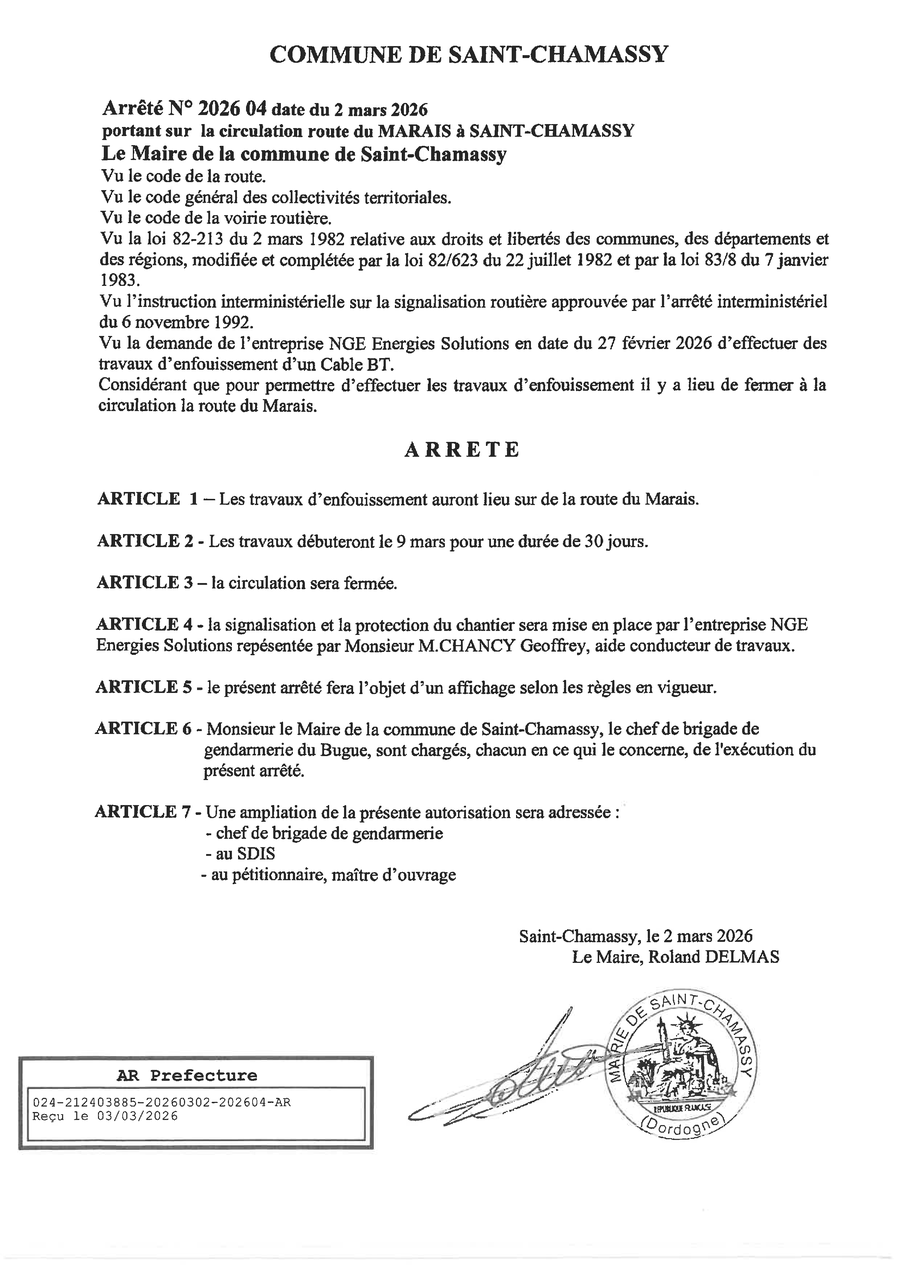 COMMUNE DE SAINT-CHAMASSY

Arrêté N° 2026 04 date du 2 mars 2026
portant sur la circulation route du MARAIS à SAINT-CHAMASSY
Le Maire de la commune de Saint-Chamassy
Vu le code de la route.
Vu le code général des collectivités territoriales.
Vu le code de la voirie routière.
Vu la loi 82-213 du 2 mars 1982 relative aux droits et libertés des communes, des départements et des régions, modifiée et complétée par la loi 82/623 du 22 juillet 1982 et par la loi 83/8 du 7 janvier 1983.
Vu l'instruction interministérielle sur la signalisation routière approuvée par l'arrêté interministériel du 6 novembre 1992.
Vu la demande de l'entreprise NGE Energies Solutions en date du 27 février 2026 d'effectuer des travaux d'enfouissement d'un Cable BT.
Considérant que pour permettre d'effectuer les travaux d'enfouissement il y a lieu de fermer à la circulation la route du Marais.

ARRETE

ARTICLE 1 – Les travaux d'enfouissement auront lieu sur de la route du Marais.

ARTICLE 2 - Les travaux débuteront le 9 mars pour une durée de 30 jours.

ARTICLE 3 – la circulation sera fermée.

ARTICLE 4 - la signalisation et la protection du chantier sera mise en place par l'entreprise NGE Energies Solutions repésentée par Monsieur M.CHANCY Geoffrey, aide conducteur de travaux.

ARTICLE 5 - le présent arrêté fera l'objet d'un affichage selon les règles en vigueur.

ARTICLE 6 - Monsieur le Maire de la commune de Saint-Chamassy, le chef de brigade de gendarmerie du Bugue, sont chargés, chacun en ce qui le concerne, de l'exécution du présent arrêté.

ARTICLE 7 - Une ampliation de la présente autorisation sera adressée :
- chef de brigade de gendarmerie
- au SDIS
- au pétitionnaire, maître d'ouvrage

Saint-Chamassy, le 2 mars 2026
Le Maire, Roland DELMAS

MAIRIE DE SAINT-CHAMASSY
REPUBLIQUE FRANCAISE
(Dordogne)

AR Prefecture
024-212403885-20260302-202604-AR
Reçu le 03/03/2026